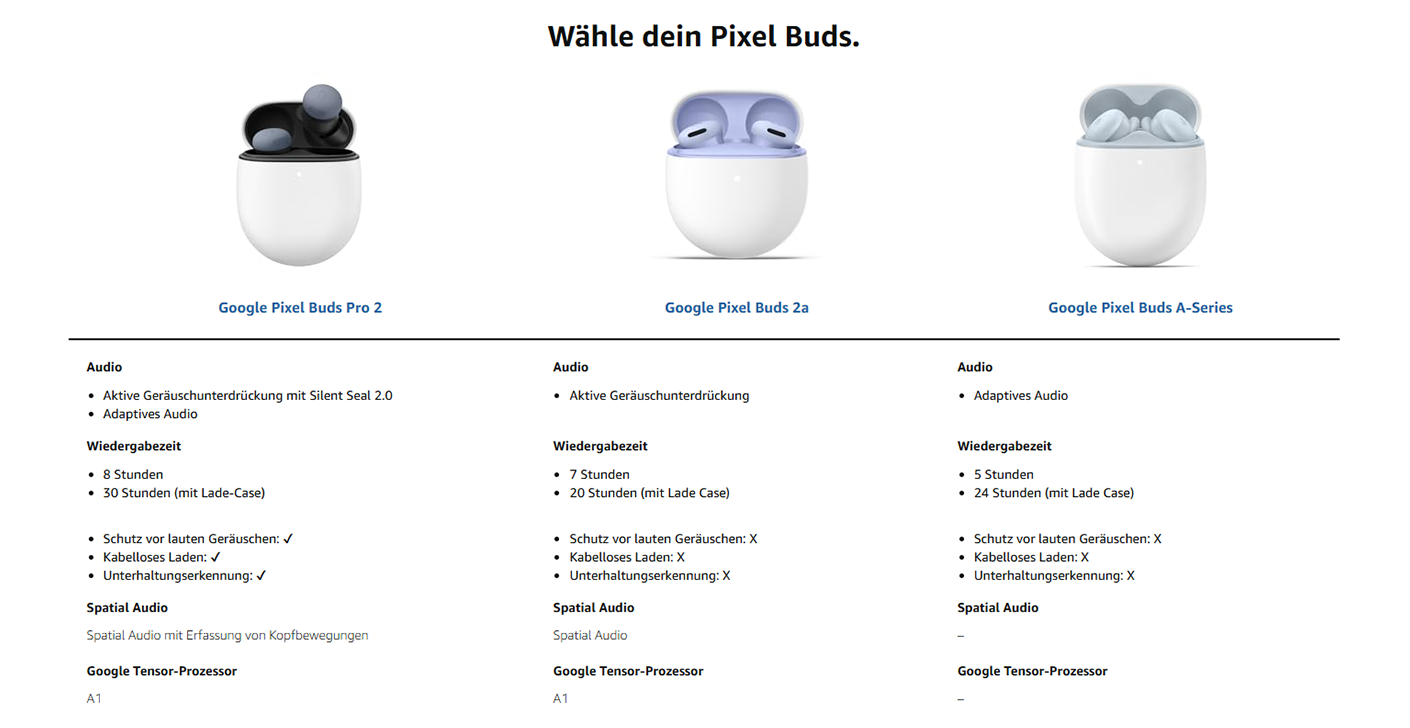 Wähle dein Pixel Buds.

Google Pixel Buds Pro 2

Audio

• Aktive Geräuschunterdrückung mit Silent Seal 2.0
• Adaptives Audio

Wiedergabezeit

• 8 Stunden
• 30 Stunden (mit Lade-Case)

• Schutz vor lauten Geräuschen: ✓
• Kabelloses Laden: ✓
• Unterhaltungserkennung: ✓

Spatial Audio

Spatial Audio mit Erfassung von Kopfbewegungen

Google Tensor-Prozessor

A1

Google Pixel Buds 2a

Audio

• Aktive Geräuschunterdrückung

Wiedergabezeit

• 7 Stunden
• 20 Stunden (mit Lade Case)

• Schutz vor lauten Geräuschen: X
• Kabelloses Laden: X
• Unterhaltungserkennung: X

Spatial Audio

Spatial Audio

Google Tensor-Prozessor

A1

Google Pixel Buds A-Series

Audio

• Adaptives Audio

Wiedergabezeit

• 5 Stunden
• 24 Stunden (mit Lade Case)

• Schutz vor lauten Geräuschen: X
• Kabelloses Laden: X
• Unterhaltungserkennung: X

Spatial Audio

–

Google Tensor-Prozessor

–